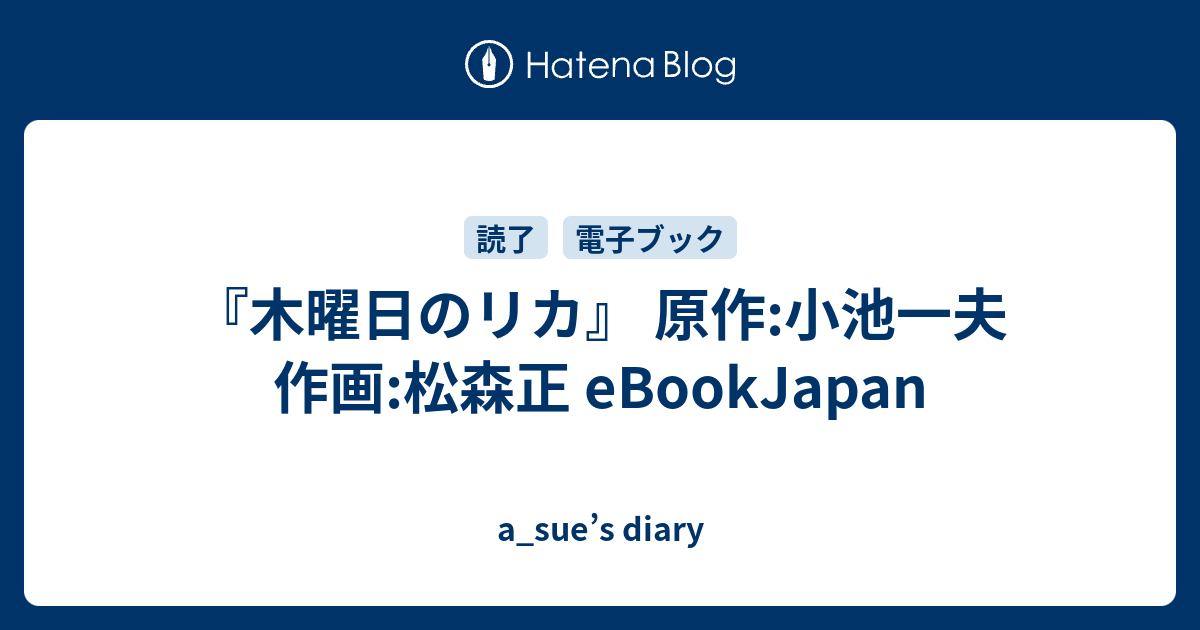 Hatena Blog

読了 電子ブック

『木曜日のリカ』 原作:小池一夫 作画:松森正 eBookJapan

a_sue’s diary